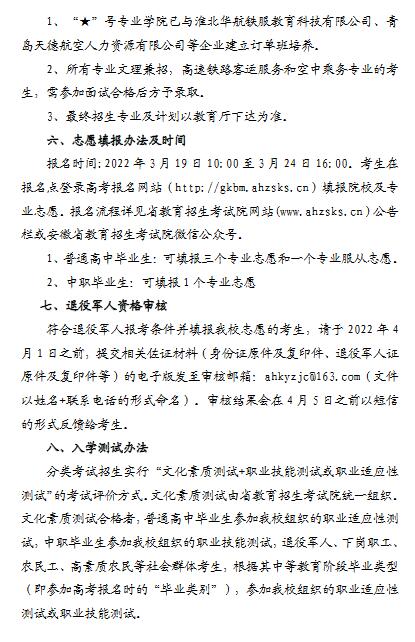 1、“★”号专业学院已与淮北华航铁服教育科技有限公司、青岛天德航空人力资源有限公司等企业建立订单班培养。

2、所有专业文理兼招，高速铁路客运服务和空中乘务专业的考生，需参加面试合格后方予录取。

3、最终招生专业及计划以教育厅下达为准。

六、志愿填报办法及时间

报名时间：2022 年 3 月 19 日 10:00 至 3 月 24 日 16:00。考生在报名点登录高考报名网站（http://gkbm.ahzsks.cn）填报院校及专业志愿。报名流程详见省教育招生考试院网站(www.ahzsks.cn)公告栏或安徽省教育招生考试院微信公众号。

1、普通高中毕业生：可填报三个专业志愿和一个专业服从志愿。

2、中职毕业生：可填报 1 个专业志愿

七、退役军人资格审核

符合退役军人报考条件并填报我校志愿的考生，请于 2022 年 4 月 1 日之前，提交相关佐证材料（身份证原件及复印件、退役军人证原件及复印件等）的电子版发至审核邮箱：ahkyzjc@163.com（文件以姓名+联系电话的形式命名）。审核结果会在 4 月 5 日之前以短信的形式反馈给考生。

八、入学测试办法

分类考试招生实行“文化素质测试+职业技能测试或职业适应性测试”的考试评价方式。文化素质测试由省教育招生考试院统一组织。文化素质测试合格者，普通高中毕业生参加我校组织的职业适应性测试，中职毕业生参加我校组织的职业技能测试，退役军人、下岗职工、农民工、高素质农民等社会群体考生，根据其中等教育阶段毕业类型（即参加高考报名时的“毕业类别”），参加我校组织的职业适应性测试或职业技能测试。